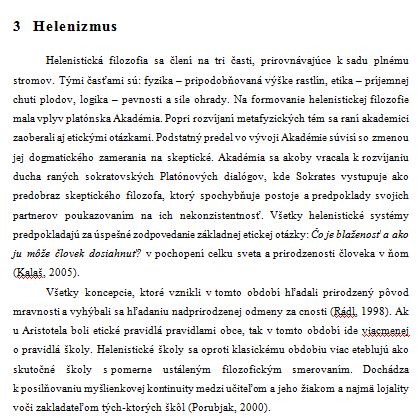 3 Helenizmus

Helenistická filozofia sa člení na tri časti, prirovnávajúce k sadu plnému stromov. Tými časťami sú: fyzika – pripodobňovaná výške rastlín, etika – príjemnej chuti plodov, logika – pevnosti a sile ohrady. Na formovanie helenistickej filozofie mala vplyv platónska Akadémia. Popri rozvíjaní metafyzických tém sa raní akademici zaoberali aj etickými otázkami. Podstatný predel vo vývoji Akadémie súvisí so zmenou jej dogmatického zamerania na skeptické. Akadémia sa akoby vracala k rozvíjaniu ducha raných sokratovských Platónových dialógov, kde Sokrates vystupuje ako predobraz skeptického filozofa, ktorý spochybňuje postoje a predpoklady svojich partnerov poukazovaním na ich nekonzistentnosť. Všetky helenistické systémy predpokladajú za úspešné zodpovedanie základnej etickej otázky: Čo je blaženosť a ako ju môže človek dosiahnuť? v pochopení celku sveta a prirodzenosti človeka v ňom (Kalaš, 2005).

Všetky koncepcie, ktoré vznikli v tomto období hľadali prirodzený pôvod mravnosti a vyhýbali sa hľadaniu nadprirodzenej odmeny za cnosti (Rádl, 1998). Ak u Aristotela boli etické pravidlá pravidlami obce, tak v tomto období ide viacmenej o pravidlá školy. Helenistické školy sa oproti klasickému obdobiu viac eteblujú ako skutočné školy s pomerne ustáleným filozofickým smerovaním. Dochádza k posilňovaniu myšlienkovej kontinuity medzi učiteľom a jeho žiakom a najmä lojality voči zakladateľom tých-ktorých škôl (Porubjak, 2000).